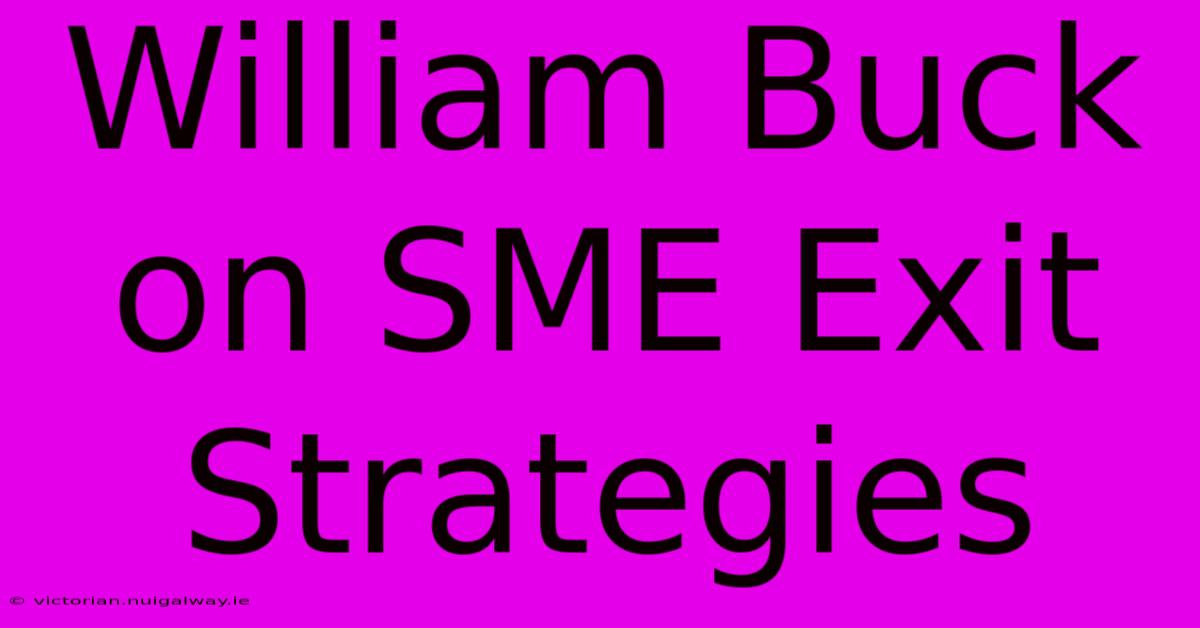 William Buck on SME Exit Strategies

© victorian.nuigalway.ie